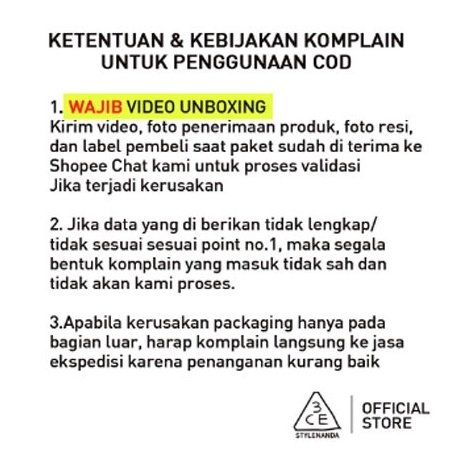 KETENTUAN & KEBIJAKAN KOMPLAIN UNTUK PENGGUNAAN COD

1. WAJIB VIDEO UNBOXING
Kirim video, foto penerimaan produk, foto resi, dan label pembeli saat paket sudah di terima ke Shopee Chat kami untuk proses validasi
Jika terjadi kerusakan

2. Jika data yang di berikan tidak lengkap/ tidak sesuai sesuai point no.1, maka segala bentuk komplain yang masuk tidak sah dan tidak akan kami proses.

3.Apabila kerusakan packaging hanya pada bagian luar, harap komplain langsung ke jasa ekspedisi karena penanganan kurang baik

3CE
STYLENANDA
OFFICIAL STORE